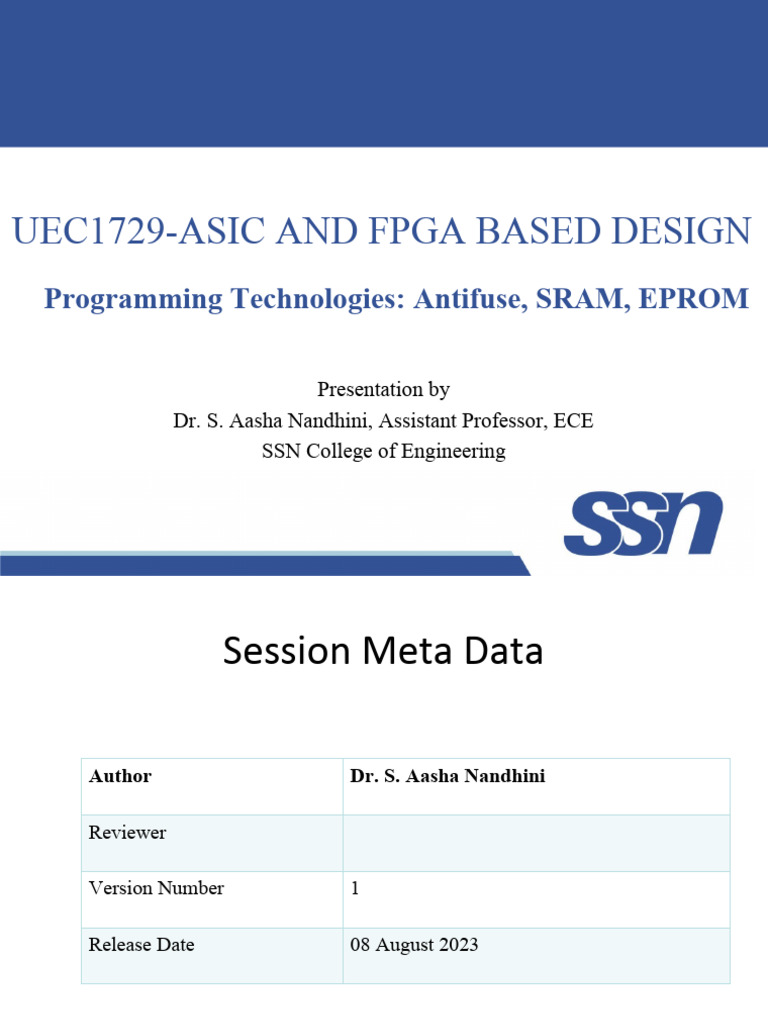 UEC1729-ASIC AND FPGA BASED DESIGN

Programming Technologies: Antifuse, SRAM, EPROM

Presentation by
Dr. S. Aasha Nandhini, Assistant Professor, ECE
SSN College of Engineering

SSN

Session Meta Data

| Author | Dr. S. Aasha Nandhini |
|---|---|
| Reviewer | |
| Version Number | 1 |
| Release Date | 08 August 2023 |